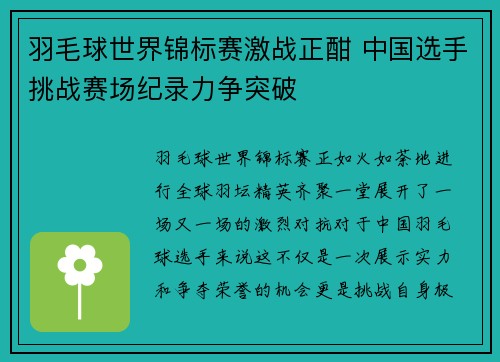 羽毛球世界锦标赛激战正酣 中国选手挑战赛场纪录力争突破

羽毛球世界锦标赛正如火如荼地进行全球羽坛精英齐聚一堂展开了一场又一场的激烈对抗对于中国羽毛球选手来说这不仅是一次展示实力和争夺荣誉的机会更是挑战自身极